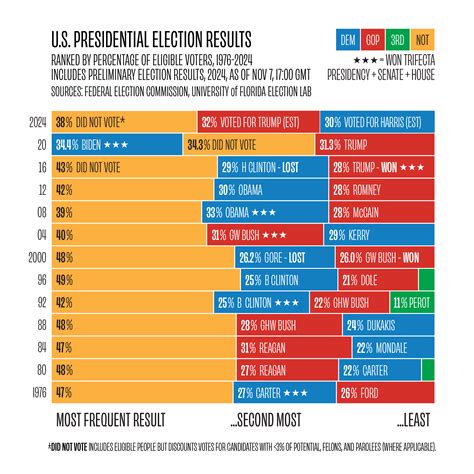 U.S. PRESIDENTIAL ELECTION RESULTS
RANKED BY PERCENTAGE OF ELIGIBLE VOTERS, 1976-2024
INCLUDES PRELIMINARY ELECTION RESULTS, 2024, AS OF NOV 7, 17:00 GMT
SOURCES: FEDERAL ELECTION COMMISSION, UNIVERSITY of FLORIDA ELECTION LAB

DEM GOP 3RD NOT
★★★ = WON TRIFECTA
PRESIDENCY + SENATE + HOUSE

2024 38% DID NOT VOTE* 32% VOTED FOR TRUMP (EST) 30% VOTED FOR HARRIS (EST)
20 34.4% BIDEN ★★★ 34.3% DID NOT VOTE 31.3% TRUMP
16 43% DID NOT VOTE 29% H CLINTON - LOST 28% TRUMP - WON ★★★
12 42% 30% OBAMA 28% ROMNEY
08 39% 33% OBAMA ★★★ 28% McCAIN
04 40% 31% GW BUSH ★★★ 29% KERRY
2000 48% 26.2% GORE - LOST 26.0% GW BUSH - WON
96 49% 25% B CLINTON 21% DOLE
92 42% 25% B CLINTON ★★★ 22% GHW BUSH 11% PEROT
88 48% 28% GHW BUSH 24% DUKAKIS
84 47% 31% REAGAN 22% MONDALE
80 48% 27% REAGAN 22% CARTER
1976 47% 27% CARTER ★★★ 26% FORD

MOST FREQUENT RESULT ...SECOND MOST ...LEAST

*DID NOT VOTE INCLUDES ELIGIBLE PEOPLE BUT DISCOUNTS VOTES FOR CANDIDATES WITH <3% OF POTENTIAL, FELONS, AND PAROLEES (WHERE APPLICABLE).